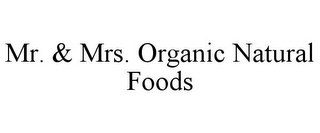 Mr. & Mrs. Organic Natural Foods